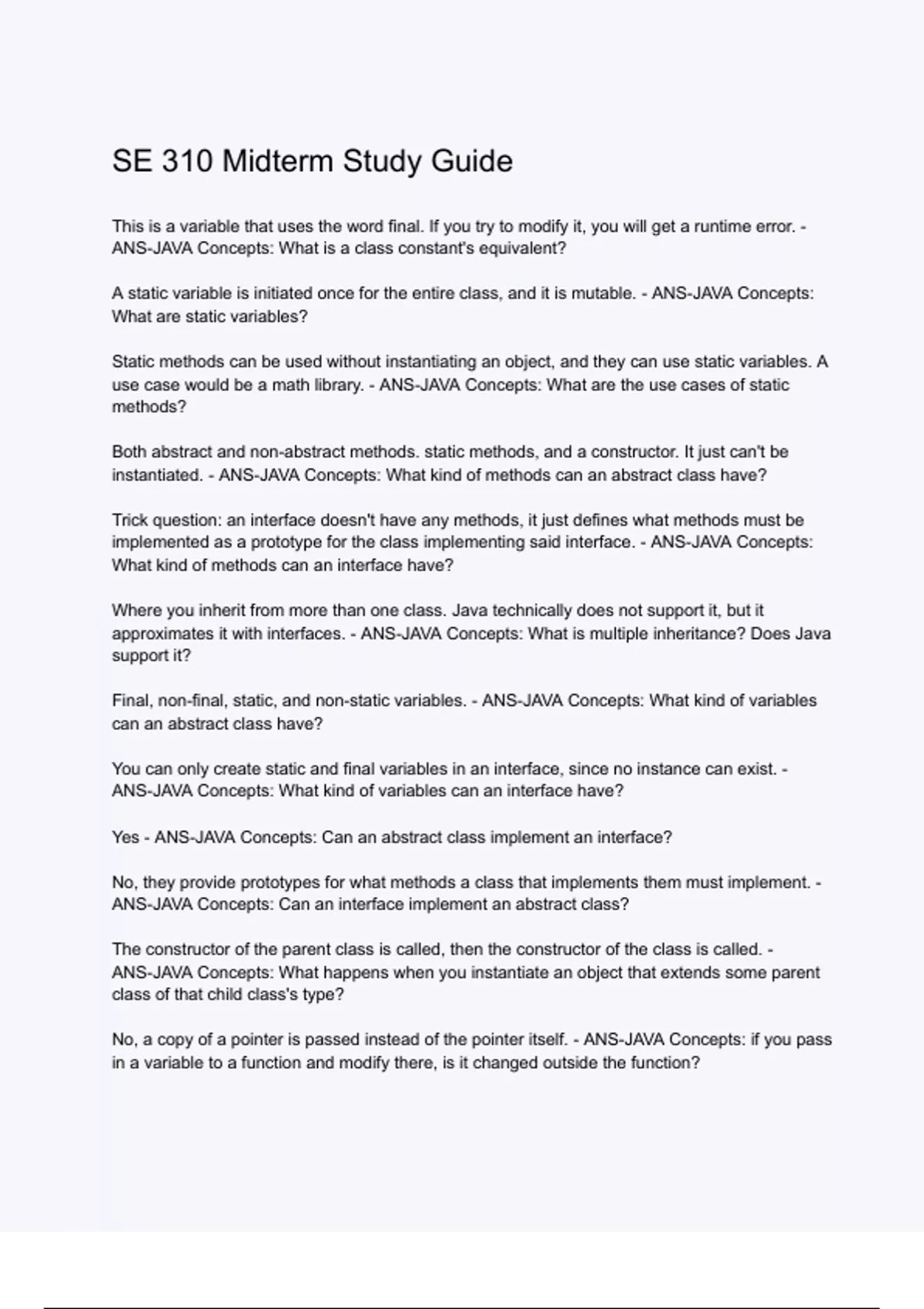 SE 310 Midterm Study Guide

This is a variable that uses the word final. If you try to modify it, you will get a runtime error. - ANS-JAVA Concepts: What is a class constant's equivalent?

A static variable is initiated once for the entire class, and it is mutable. - ANS-JAVA Concepts: What are static variables?

Static methods can be used without instantiating an object, and they can use static variables. A use case would be a math library. - ANS-JAVA Concepts: What are the use cases of static methods?

Both abstract and non-abstract methods. static methods, and a constructor. It just can't be instantiated. - ANS-JAVA Concepts: What kind of methods can an abstract class have?

Trick question: an interface doesn't have any methods, it just defines what methods must be implemented as a prototype for the class implementing said interface. - ANS-JAVA Concepts: What kind of methods can an interface have?

Where you inherit from more than one class. Java technically does not support it, but it approximates it with interfaces. - ANS-JAVA Concepts: What is multiple inheritance? Does Java support it?

Final, non-final, static, and non-static variables. - ANS-JAVA Concepts: What kind of variables can an abstract class have?

You can only create static and final variables in an interface, since no instance can exist. - ANS-JAVA Concepts: What kind of variables can an interface have?

Yes - ANS-JAVA Concepts: Can an abstract class implement an interface?

No, they provide prototypes for what methods a class that implements them must implement. - ANS-JAVA Concepts: Can an interface implement an abstract class?

The constructor of the parent class is called, then the constructor of the class is called. - ANS-JAVA Concepts: What happens when you instantiate an object that extends some parent class of that child class's type?

No, a copy of a pointer is passed instead of the pointer itself. - ANS-JAVA Concepts: if you pass in a variable to a function and modify there, is it changed outside the function?